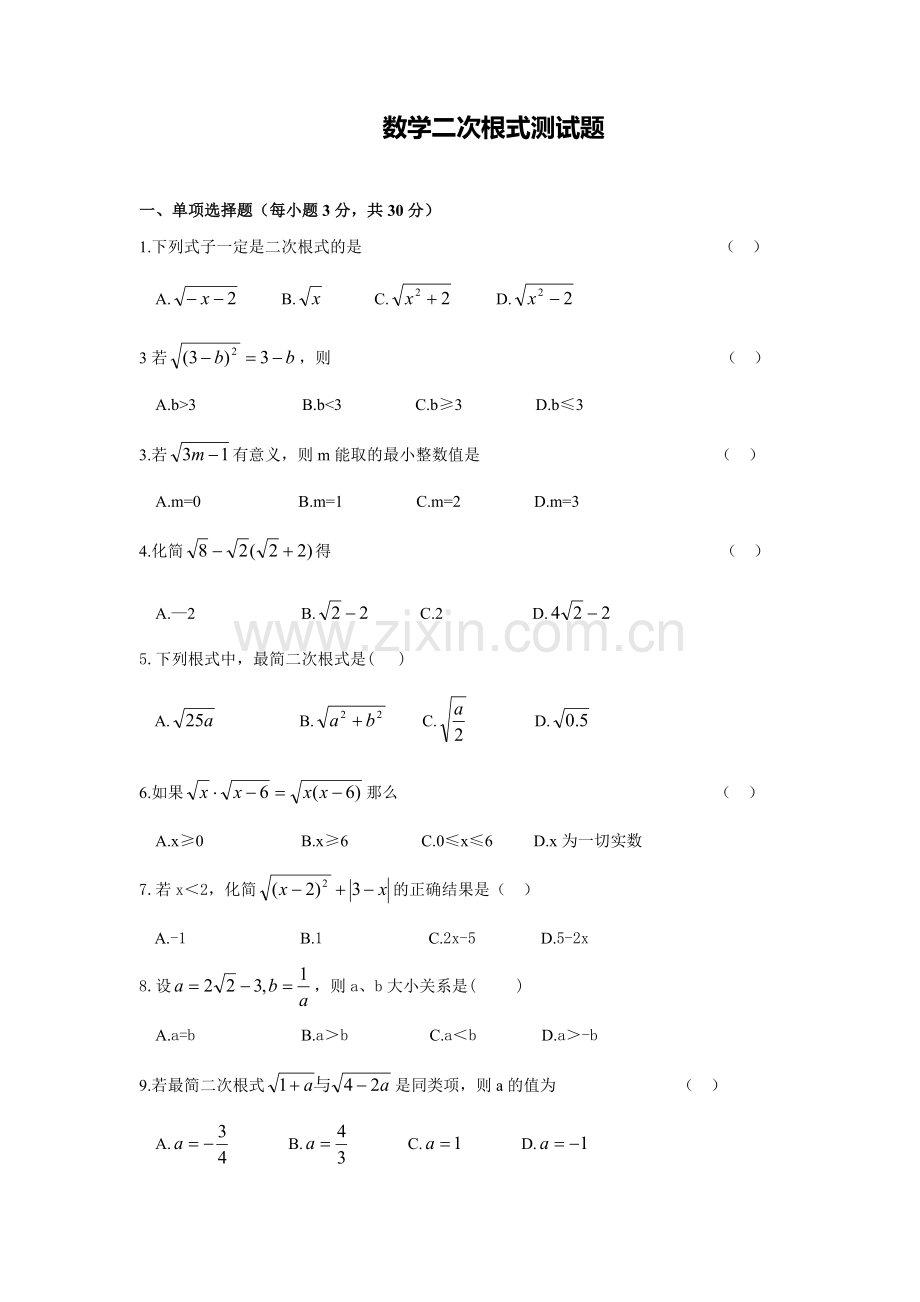 数学二次根式测试题

一、单项选择题（每小题3分，共30分）

1.下列式子一定是二次根式的是 （ ）

A.$\sqrt{-x-2}$ B.$\sqrt{x}$ C.$\sqrt{x^2+2}$ D.$\sqrt{x^2-2}$

3若$\sqrt{(3-b)^2}=3-b$，则 （ ）

A.b>3 B.b<3 C.b≥3 D.b≤3

3.若$\sqrt{3m-1}$有意义，则m能取的最小整数值是 （ ）

A.m=0 B.m=1 C.m=2 D.m=3

4.化简$\sqrt{8}-\sqrt{2}(\sqrt{2}+2)$得 （ ）

A.—2 B.$\sqrt{2}-2$ C.2 D.$4\sqrt{2}-2$

5.下列根式中，最简二次根式是（ ）

A.$\sqrt{25a}$ B.$\sqrt{a^2+b^2}$ C.$\sqrt{\frac{a}{2}}$ D.$\sqrt{0.5}$

6.如果$\sqrt{x}\cdot\sqrt{x-6}=\sqrt{x(x-6)}$那么 （ ）

A.x≥0 B.x≥6 C.0≤x≤6 D.x为一切实数

7.若x＜2，化简$\sqrt{(x-2)^2}+|3-x|$的正确结果是（ ）

A.-1 B.1 C.2x-5 D.5-2x

8.设$a=2\sqrt{2}-3,b=\frac{1}{a}$，则a、b大小关系是（ ）

A.a=b B.a＞b C.a＜b D.a＞-b

9.若最简二次根式$\sqrt{1+a}$与$\sqrt{4-2a}$是同类项，则a的值为 （ ）

A.$a=-\frac{3}{4}$ B.$a=\frac{4}{3}$ C.$a=1$ D.$a=-1$

www.zixin.com.cn